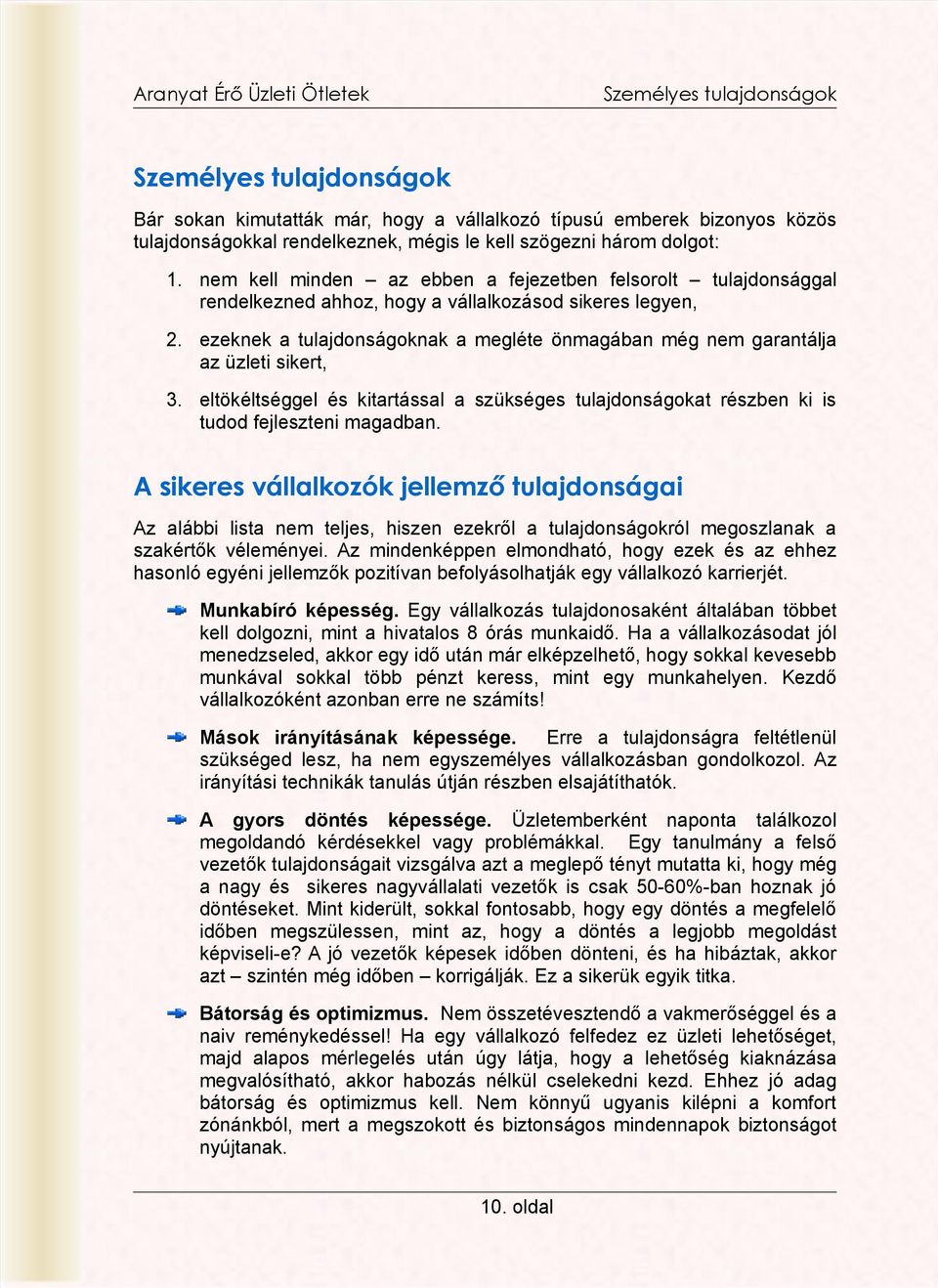 Aranyat Érő Üzleti Ötletek Személyes tulajdonságok

Személyes tulajdonságok

Bár sokan kimutatták már, hogy a vállalkozó típusú emberek bizonyos közös tulajdonságokkal rendelkeznek, mégis le kell szögezni három dolgot:

1. nem kell minden – az ebben a fejezetben felsorolt – tulajdonsággal rendelkezned ahhoz, hogy a vállalkozásod sikeres legyen,

2. ezeknek a tulajdonságoknak a megléte önmagában még nem garantálja az üzleti sikert,

3. eltökéltséggel és kitartással a szükséges tulajdonságokat részben ki is tudod fejleszteni magadban.

A sikeres vállalkozók jellemző tulajdonságai

Az alábbi lista nem teljes, hiszen ezekről a tulajdonságokról megoszlanak a szakértők véleményei. Az mindenképpen elmondható, hogy ezek és az ehhez hasonló egyéni jellemzők pozitívan befolyásolhatják egy vállalkozó karrierjét.

Munkabíró képesség. Egy vállalkozás tulajdonosaként általában többet kell dolgozni, mint a hivatalos 8 órás munkaidő. Ha a vállalkozásodat jól menedzseled, akkor egy idő után már elképzelhető, hogy sokkal kevesebb munkával sokkal több pénzt keress, mint egy munkahelyen. Kezdő vállalkozóként azonban erre ne számíts!

Mások irányításának képessége. Erre a tulajdonságra feltétlenül szükséged lesz, ha nem egyszemélyes vállalkozásban gondolkozol. Az irányítási technikák tanulás útján részben elsajátíthatók.

A gyors döntés képessége. Üzletemberként naponta találkozol megoldandó kérdésekkel vagy problémákkal. Egy tanulmány a felső vezetők tulajdonságait vizsgálva azt a meglepő tényt mutatta ki, hogy még a nagy és sikeres nagyvállalati vezetők is csak 50-60%-ban hoznak jó döntéseket. Mint kiderült, sokkal fontosabb, hogy egy döntés a megfelelő időben megszülessen, mint az, hogy a döntés a legjobb megoldást képviseli-e? A jó vezetők képesek időben dönteni, és ha hibáztak, akkor azt – szintén még időben – korrigálják. Ez a sikerük egyik titka.

Bátorság és optimizmus. Nem összetévesztendő a vakmerőséggel és a naiv reménykedéssel! Ha egy vállalkozó felfedez ez üzleti lehetőséget, majd alapos mérlegelés után úgy látja, hogy a lehetőség kiaknázása megvalósítható, akkor habozás nélkül cselekedni kezd. Ehhez jó adag bátorság és optimizmus kell. Nem könnyű ugyanis kilépni a komfort zónánkból, mert a megszokott és biztonságos mindennapok biztonságot nyújtanak.

10. oldal